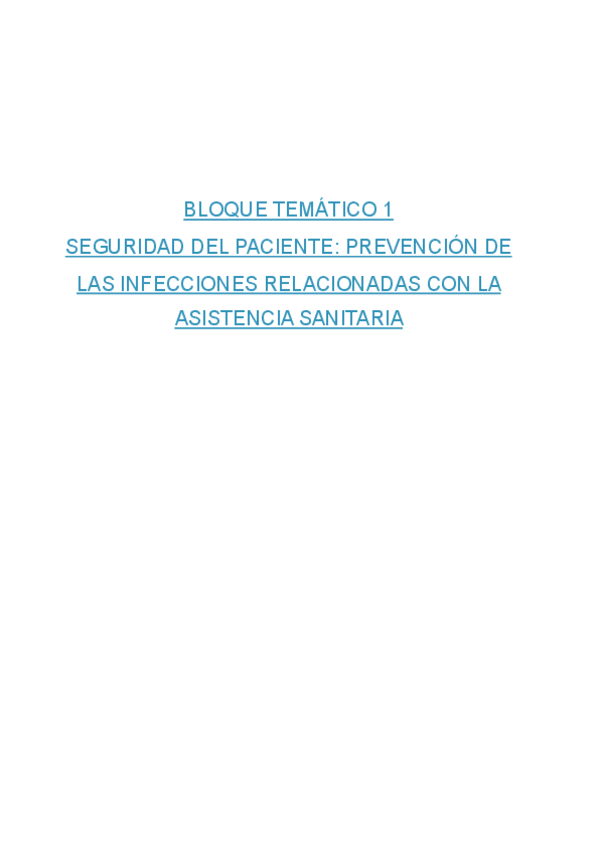 BLOQUE TEMÁTICO 1

SEGURIDAD DEL PACIENTE: PREVENCIÓN DE LAS INFECCIONES RELACIONADAS CON LA ASISTENCIA SANITARIA